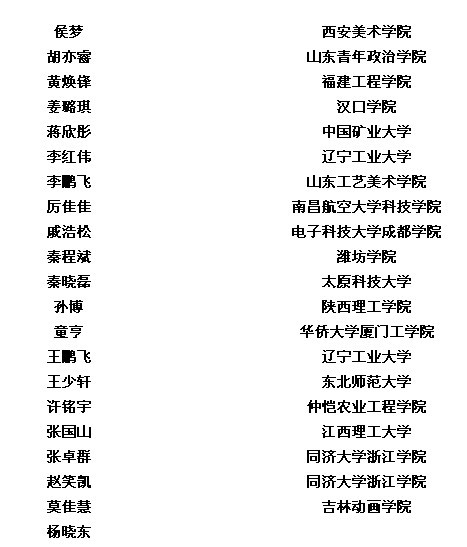 | 侯梦 | 西安美术学院 |
|---|---|
| 胡亦睿 | 山东青年政治学院 |
| 黄焕锋 | 福建工程学院 |
| 姜璐琪 | 汉口学院 |
| 蒋欣彤 | 中国矿业大学 |
| 李红伟 | 辽宁工业大学 |
| 李鹏飞 | 山东工艺美术学院 |
| 厉佳佳 | 南昌航空大学科技学院 |
| 戚浩松 | 电子科技大学成都学院 |
| 秦程斌 | 潍坊学院 |
| 秦晓磊 | 太原科技大学 |
| 孙博 | 陕西理工学院 |
| 童亨 | 华侨大学厦门工学院 |
| 王鹏飞 | 辽宁工业大学 |
| 王少轩 | 东北师范大学 |
| 许铭宇 | 仲恺农业工程学院 |
| 张国山 | 江西理工大学 |
| 张卓群 | 同济大学浙江学院 |
| 赵笑凯 | 同济大学浙江学院 |
| 莫佳慧 | 吉林动画学院 |
| 杨晓东 | |